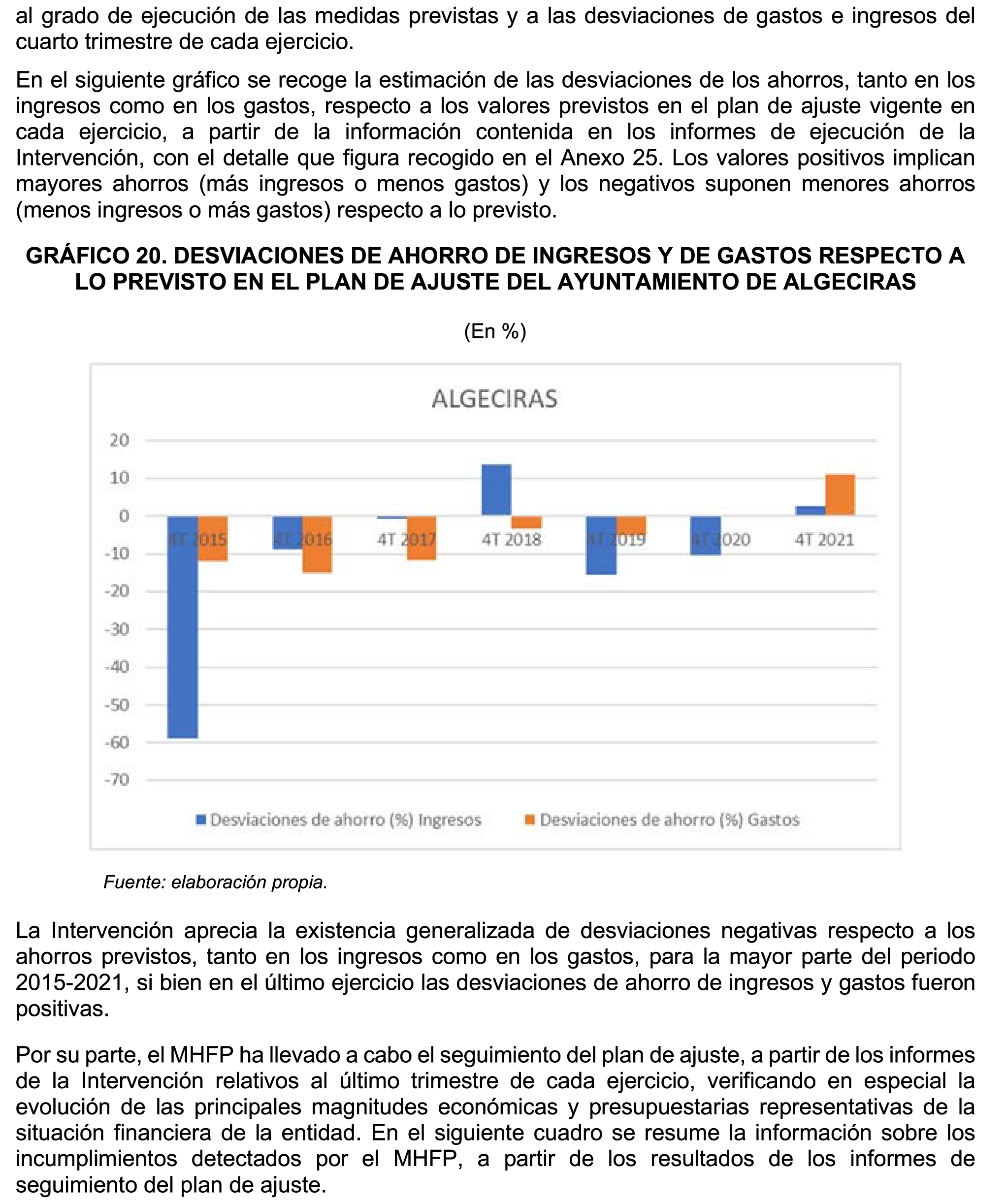 al grado de ejecución de las medidas previstas y a las desviaciones de gastos e ingresos del cuarto trimestre de cada ejercicio.

En el siguiente gráfico se recoge la estimación de las desviaciones de los ahorros, tanto en los ingresos como en los gastos, respecto a los valores previstos en el plan de ajuste vigente en cada ejercicio, a partir de la información contenida en los informes de ejecución de la Intervención, con el detalle que figura recogido en el Anexo 25. Los valores positivos implican mayores ahorros (más ingresos o menos gastos) y los negativos suponen menores ahorros (menos ingresos o más gastos) respecto a lo previsto.

GRÁFICO 20. DESVIACIONES DE AHORRO DE INGRESOS Y DE GASTOS RESPECTO A LO PREVISTO EN EL PLAN DE AJUSTE DEL AYUNTAMIENTO DE ALGECIRAS

(En %)

ALGECIRAS

20
10
0
-10
-20
-30
-40
-50
-60
-70

4T 2015 4T 2016 4T 2017 4T 2018 4T 2019 4T 2020 4T 2021

Desviaciones de ahorro (%) Ingresos
Desviaciones de ahorro (%) Gastos

Fuente: elaboración propia.

La Intervención aprecia la existencia generalizada de desviaciones negativas respecto a los ahorros previstos, tanto en los ingresos como en los gastos, para la mayor parte del periodo 2015-2021, si bien en el último ejercicio las desviaciones de ahorro de ingresos y gastos fueron positivas.

Por su parte, el MHFP ha llevado a cabo el seguimiento del plan de ajuste, a partir de los informes de la Intervención relativos al último trimestre de cada ejercicio, verificando en especial la evolución de las principales magnitudes económicas y presupuestarias representativas de la situación financiera de la entidad. En el siguiente cuadro se resume la información sobre los incumplimientos detectados por el MHFP, a partir de los resultados de los informes de seguimiento del plan de ajuste.